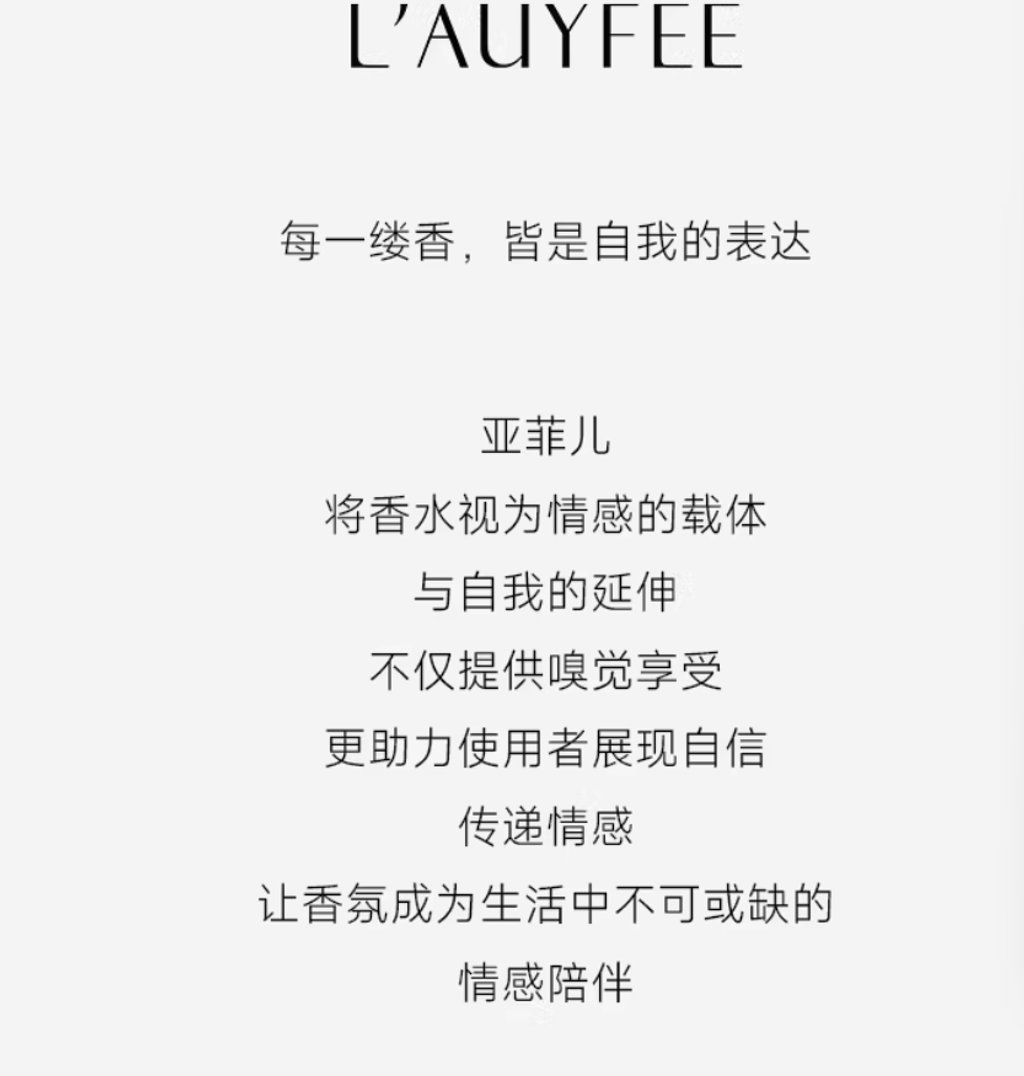 L'AUYFEE

每一缕香，皆是自我的表达

亚菲儿
将香水视为情感的载体
与自我的延伸
不仅提供嗅觉享受
更助力使用者展现自信
传递情感
让香氛成为生活中不可或缺的
情感陪伴